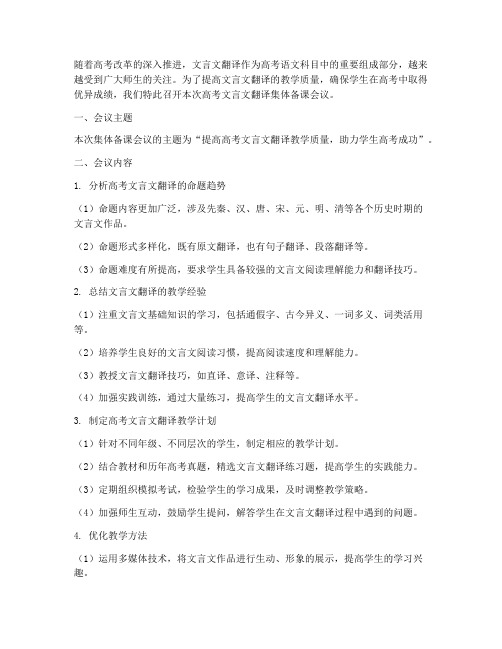 随着高考改革的深入推进，文言文翻译作为高考语文科目中的重要组成部分，越来越受到广大师生的关注。为了提高文言文翻译的教学质量，确保学生在高考中取得优异成绩，我们特此召开本次高考文言文翻译集体备课会议。

一、会议主题

本次集体备课会议的主题为“提高高考文言文翻译教学质量，助力学生高考成功”。

二、会议内容

1. 分析高考文言文翻译的命题趋势

（1）命题内容更加广泛，涉及先秦、汉、唐、宋、元、明、清等各个历史时期的文言文作品。

（2）命题形式多样化，既有原文翻译，也有句子翻译、段落翻译等。

（3）命题难度有所提高，要求学生具备较强的文言文阅读理解能力和翻译技巧。

2. 总结文言文翻译的教学经验

（1）注重文言文基础知识的学习，包括通假字、古今异义、一词多义、词类活用等。

（2）培养学生良好的文言文阅读习惯，提高阅读速度和理解能力。

（3）教授文言文翻译技巧，如直译、意译、注释等。

（4）加强实践训练，通过大量练习，提高学生的文言文翻译水平。

3. 制定高考文言文翻译教学计划

（1）针对不同年级、不同层次的学生，制定相应的教学计划。

（2）结合教材和历年高考真题，精选文言文翻译练习题，提高学生的实践能力。

（3）定期组织模拟考试，检验学生的学习成果，及时调整教学策略。

（4）加强师生互动，鼓励学生提问，解答学生在文言文翻译过程中遇到的问题。

4. 优化教学方法

（1）运用多媒体技术，将文言文作品进行生动、形象的展示，提高学生的学习兴趣。